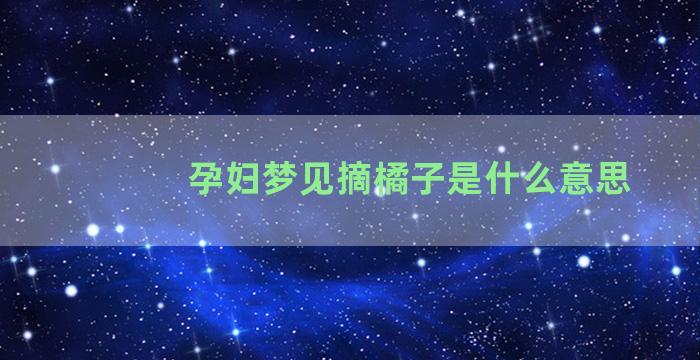 孕妇梦见摘橘子是什么意思